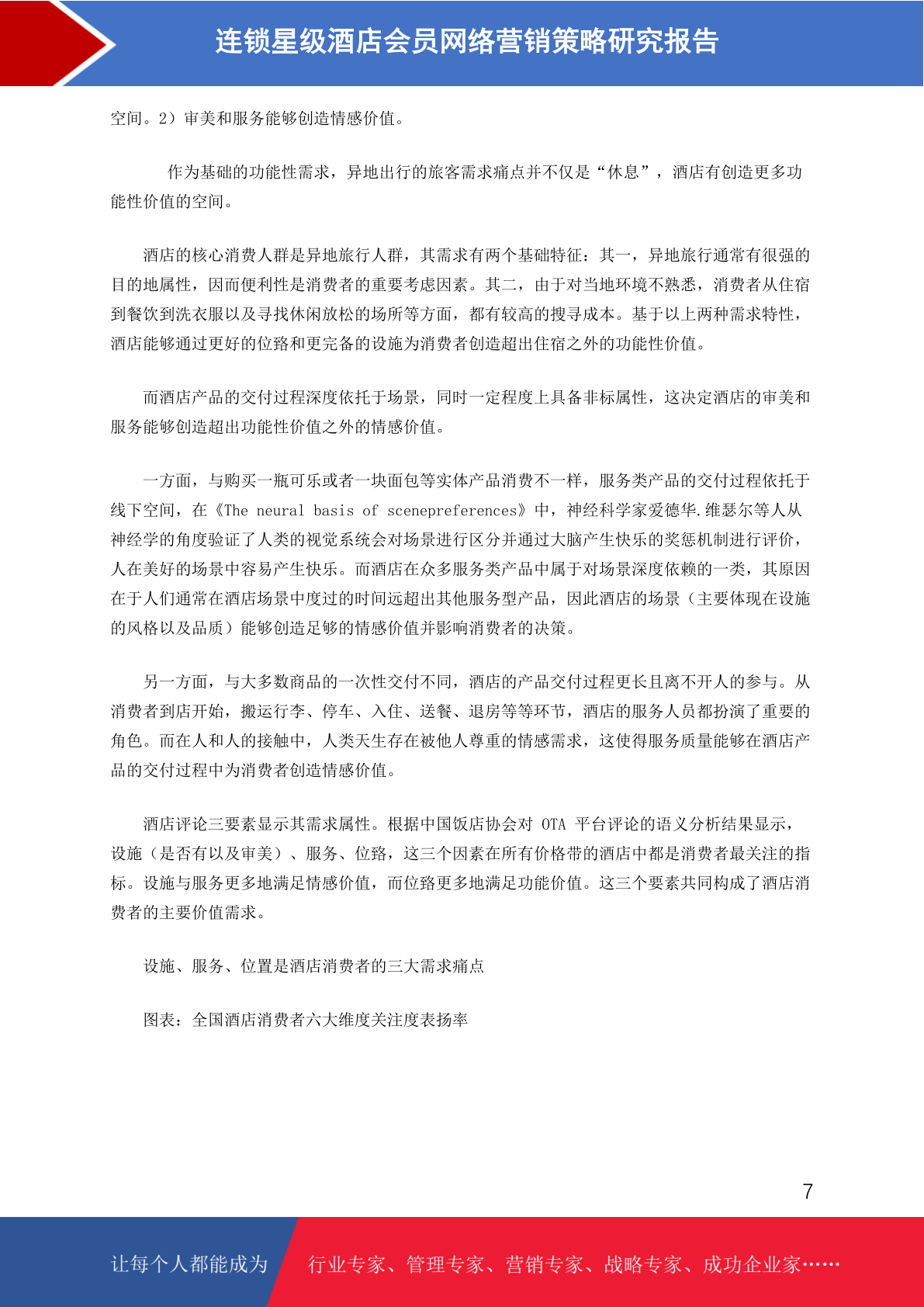 连锁星级酒店会员网络营销策略研究报告

空间。2）审美和服务能够创造情感价值。

作为基础的功能性需求，异地出行的旅客需求痛点并不仅是“休息”，酒店有创造更多功能性价值的空间。

酒店的核心消费人群是异地旅行人群，其需求有两个基础特征：其一，异地旅行通常有很强的目的地属性，因而便利性是消费者的重要考虑因素。其二，由于对当地环境不熟悉，消费者从住宿到餐饮到洗衣服以及寻找休闲放松的场所等方面，都有较高的搜寻成本。基于以上两种需求特性，酒店能够通过更好的位臵和更完备的设施为消费者创造超出住宿之外的功能性价值。

而酒店产品的交付过程深度依托于场景，同时一定程度上具备非标属性，这决定酒店的审美和服务能够创造超出功能性价值之外的情感价值。

一方面，与购买一瓶可乐或者一块面包等实体产品消费不一样，服务类产品的交付过程依托于线下空间，在《The neural basis of scenepreferences》中，神经科学家爱德华.维瑟尔等人从神经学的角度验证了人类的视觉系统会对场景进行区分并通过大脑产生快乐的奖惩机制进行评价，人在美好的场景中容易产生快乐。而酒店在众多服务类产品中属于对场景深度依赖的一类，其原因在于人们通常在酒店场景中度过的时间远超出其他服务型产品，因此酒店的场景（主要体现在设施的风格以及品质）能够创造足够的情感价值并影响消费者的决策。

另一方面，与大多数商品的一次性交付不同，酒店的产品交付过程更长且离不开人的参与。从消费者到店开始，搬运行李、停车、入住、送餐、退房等等环节，酒店的服务人员都扮演了重要的角色。而在人和人的接触中，人类天生存在被他人尊重的情感需求，这使得服务质量能够在酒店产品的交付过程中为消费者创造情感价值。

酒店评论三要素显示其需求属性。根据中国饭店协会对 OTA 平台评论的语义分析结果显示，设施（是否有以及审美）、服务、位臵，这三个因素在所有价格带的酒店中都是消费者最关注的指标。设施与服务更多地满足情感价值，而位臵更多地满足功能价值。这三个要素共同构成了酒店消费者的主要价值需求。

设施、服务、位置是酒店消费者的三大需求痛点

图表：全国酒店消费者六大维度关注度表扬率

7

让每个人都能成为 行业专家、管理专家、营销专家、战略专家、成功企业家……